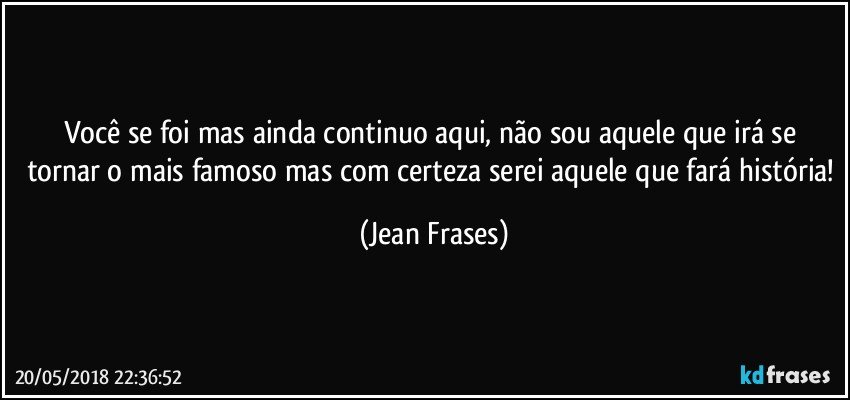 Você se foi mas ainda continuo aqui, não sou aquele que irá se tornar o mais famoso mas com certeza serei aquele que fará história!

(Jean Frases)

20/05/2018 22:36:52

kdfrases